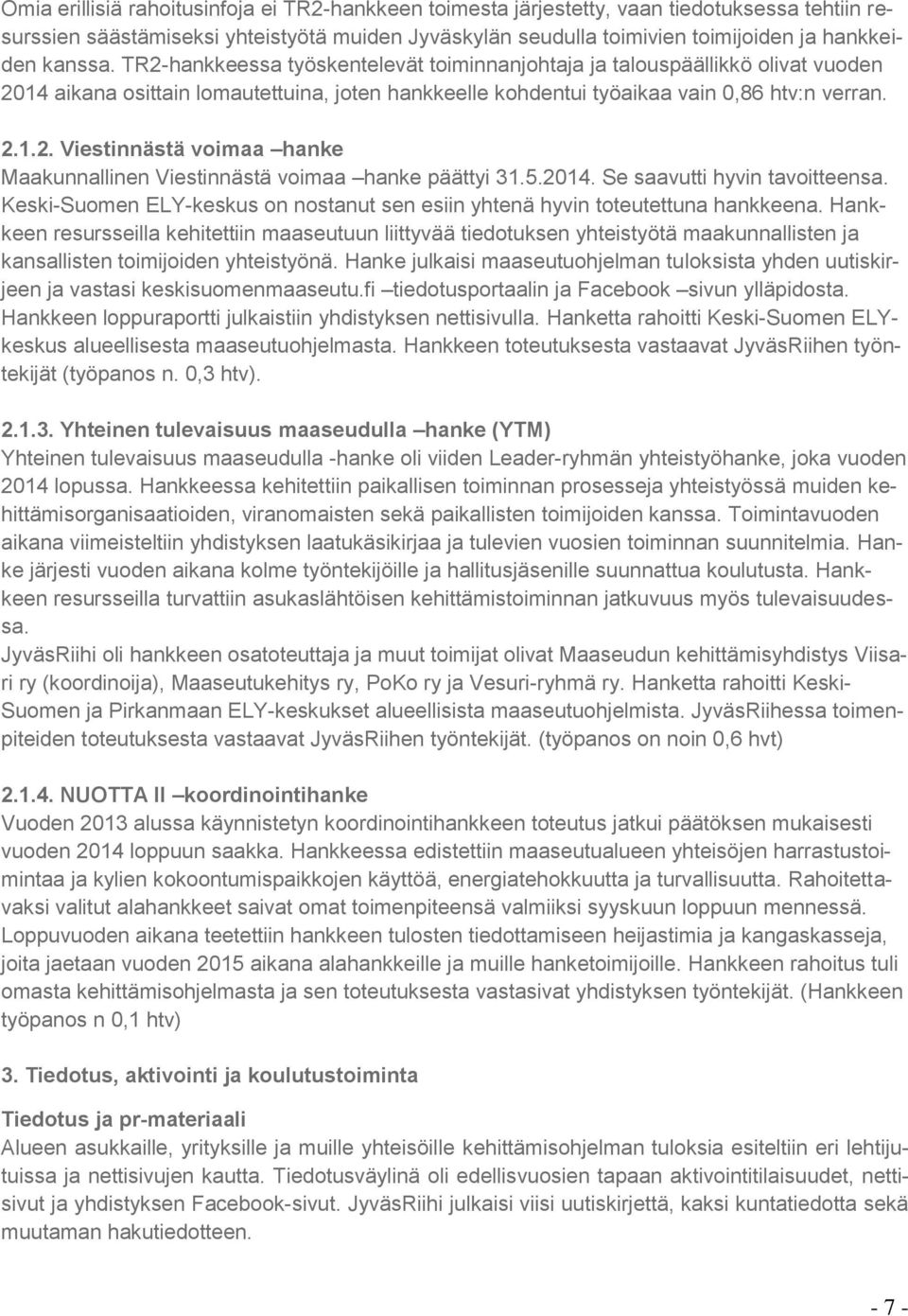 Omia erillisiä rahoitusinfoja ei TR2-hankkeen toimesta järjestetty, vaan tiedotuksessa tehtiin resurssien säästämiseksi yhteistyötä muiden Jyväskylän seudulla toimivien toimijoiden ja hankkeiden kanssa. TR2-hankkeessa työskentelevät toiminnanjohtaja ja talouspäällikkö olivat vuoden 2014 aikana osittain lomautettuina, joten hankkeelle kohdentui työaikaa vain 0,86 htv:n verran.

2.1.2. Viestinnästä voimaa –hanke
Maakunnallinen Viestinnästä voimaa –hanke päättyi 31.5.2014. Se saavutti hyvin tavoitteensa. Keski-Suomen ELY-keskus on nostanut sen esiin yhtenä hyvin toteutettuna hankkeena. Hankkeen resursseilla kehitettiin maaseutuun liittyvää tiedotuksen yhteistyötä maakunnallisten ja kansallisten toimijoiden yhteistyönä. Hanke julkaisi maaseutuohjelman tuloksista yhden uutiskirjeen ja vastasi keskisuomenmaaseutu.fi –tiedotusportaalin ja Facebook –sivun ylläpidosta. Hankkeen loppuraportti julkaistiin yhdistyksen nettisivulla. Hanketta rahoitti Keski-Suomen ELY-keskus alueellisesta maaseutuohjelmasta. Hankkeen toteutuksesta vastaavat JyväsRiihen työntekijät (työpanos n. 0,3 htv).

2.1.3. Yhteinen tulevaisuus maaseudulla –hanke (YTM)
Yhteinen tulevaisuus maaseudulla -hanke oli viiden Leader-ryhmän yhteistyöhanke, joka vuoden 2014 lopussa. Hankkeessa kehitettiin paikallisen toiminnan prosesseja yhteistyössä muiden kehittämisorganisaatioiden, viranomaisten sekä paikallisten toimijoiden kanssa. Toimintavuoden aikana viimeisteltiin yhdistyksen laatukäsikirjaa ja tulevien vuosien toiminnan suunnitelmia. Hanke järjesti vuoden aikana kolme työntekijöille ja hallitusjäsenille suunnattua koulutusta. Hankkeen resursseilla turvattiin asukaslähtöisen kehittämistoiminnan jatkuvuus myös tulevaisuudessa.
JyväsRiihi oli hankkeen osatoteuttaja ja muut toimijat olivat Maaseudun kehittämisyhdistys Viisari ry (koordinoija), Maaseutukehitys ry, PoKo ry ja Vesuri-ryhmä ry. Hanketta rahoitti Keski-Suomen ja Pirkanmaan ELY-keskukset alueellisista maaseutuohjelmista. JyväsRiihessa toimenpiteiden toteutuksesta vastaavat JyväsRiihen työntekijät. (työpanos on noin 0,6 hvt)

2.1.4. NUOTTA II –koordinointihanke
Vuoden 2013 alussa käynnistetyn koordinointihankkeen toteutus jatkui päätöksen mukaisesti vuoden 2014 loppuun saakka. Hankkeessa edistettiin maaseutualueen yhteisöjen harrastustoimintaa ja kylien kokoontumispaikkojen käyttöä, energiatehokkuutta ja turvallisuutta. Rahoitettavaksi valitut alahankkeet saivat omat toimenpiteensä valmiiksi syyskuun loppuun mennessä. Loppuvuoden aikana teetettiin hankkeen tulosten tiedottamiseen heijastimia ja kangaskasseja, joita jaetaan vuoden 2015 aikana alahankkeille ja muille hanketoimijoille. Hankkeen rahoitus tuli omasta kehittämisohjelmasta ja sen toteutuksesta vastasivat yhdistyksen työntekijät. (Hankkeen työpanos n 0,1 htv)

3. Tiedotus, aktivointi ja koulutustoiminta

Tiedotus ja pr-materiaali
Alueen asukkaille, yrityksille ja muille yhteisöille kehittämisohjelman tuloksia esiteltiin eri lehtijutuissa ja nettisivujen kautta. Tiedotusväylinä oli edellisvuosien tapaan aktivointitilaisuudet, nettisivut ja yhdistyksen Facebook-sivut. JyväsRiihi julkaisi viisi uutiskirjettä, kaksi kuntatiedotta sekä muutaman hakutiedotteen.

- 7 -